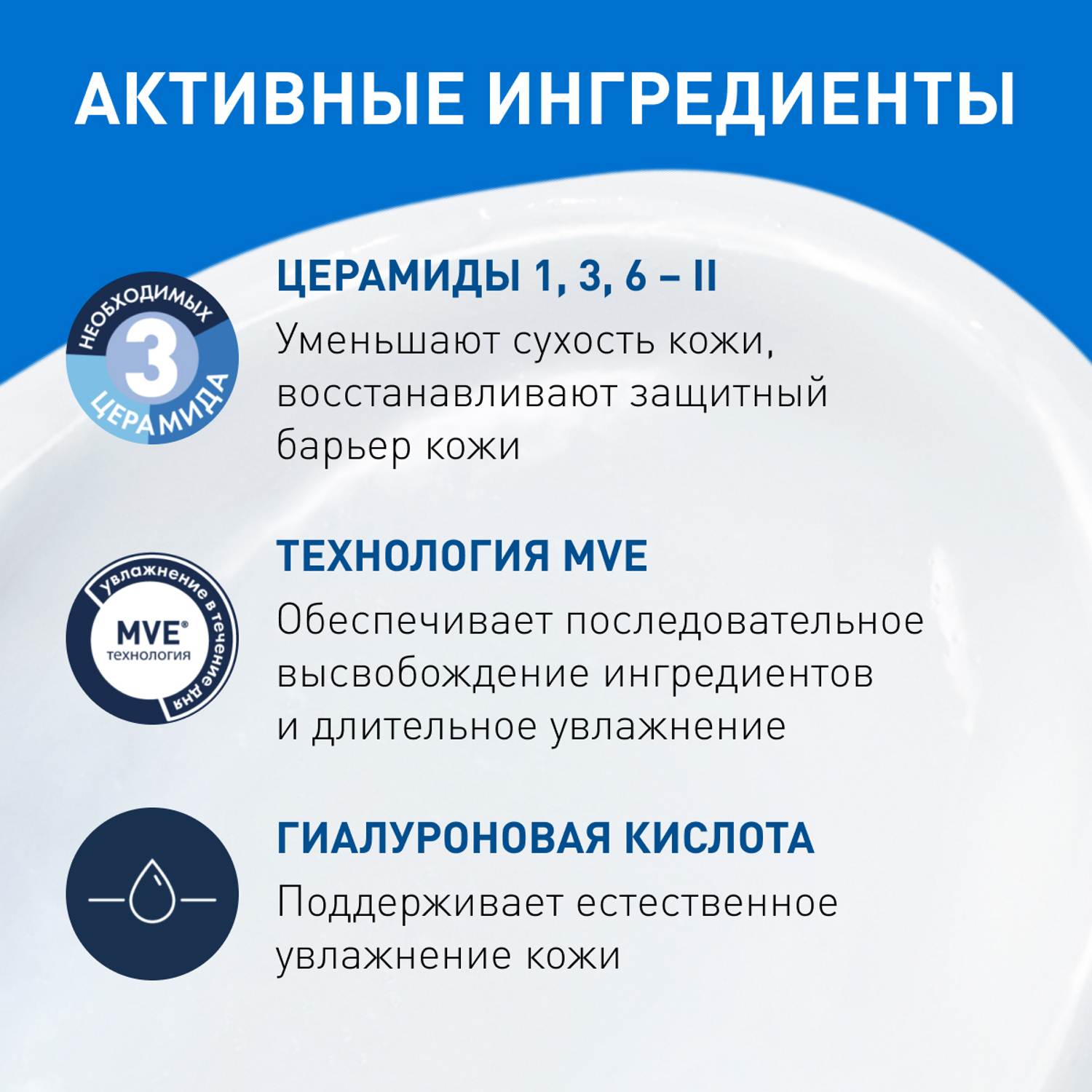 АКТИВНЫЕ ИНГРЕДИЕНТЫ

НЕОБХОДИМЫХ 3 ЦЕРАМИДА

ЦЕРАМИДЫ 1, 3, 6 – II

Уменьшают сухость кожи, восстанавливают защитный барьер кожи

увлажнение в течение дня MVE® технология

ТЕХНОЛОГИЯ MVE

Обеспечивает последовательное высвобождение ингредиентов и длительное увлажнение

ГИАЛУРОНОВАЯ КИСЛОТА

Поддерживает естественное увлажнение кожи